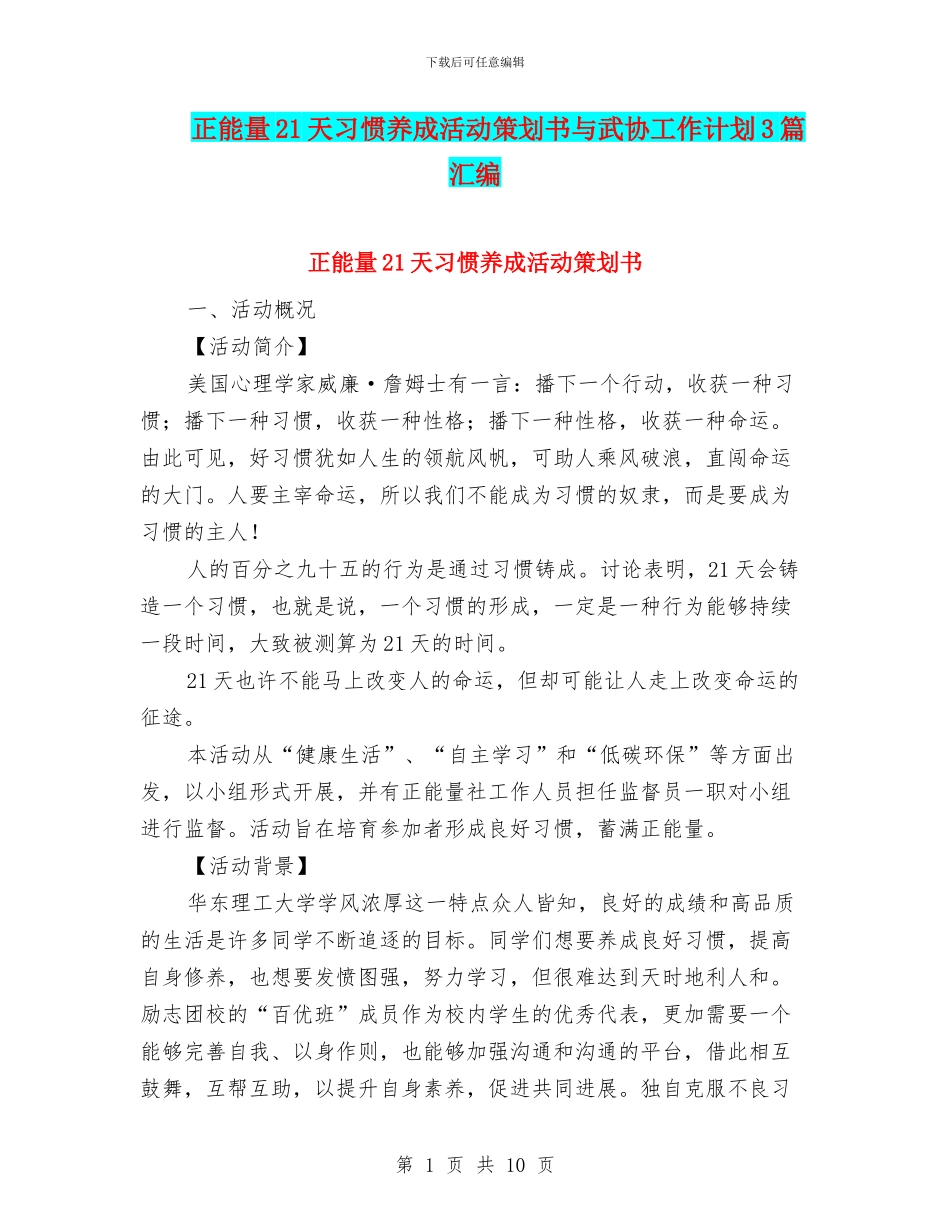 下载后可任意编辑

正能量21天习惯养成活动策划书与武协工作计划3篇汇编

正能量21天习惯养成活动策划书

一、活动概况

【活动简介】

美国心理学家威廉·詹姆士有一言：播下一个行动，收获一种习惯；播下一种习惯，收获一种性格；播下一种性格，收获一种命运。由此可见，好习惯犹如人生的领航风帆，可助人乘风破浪，直闯命运的大门。人要主宰命运，所以我们不能成为习惯的奴隶，而是要成为习惯的主人！

人的百分之九十五的行为是通过习惯铸成。讨论表明，21天会铸造一个习惯，也就是说，一个习惯的形成，一定是一种行为能够持续一段时间，大致被测算为21天的时间。

21天也许不能马上改变人的命运，但却可能让人走上改变命运的征途。

本活动从“健康生活”、“自主学习”和“低碳环保”等方面出发，以小组形式开展，并有正能量社工作人员担任监督员一职对小组进行监督。活动旨在培育参加者形成良好习惯，蓄满正能量。

【活动背景】

华东理工大学学风浓厚这一特点众人皆知，良好的成绩和高品质的生活是许多同学不断追逐的目标。同学们想要养成良好习惯，提高自身修养，也想要发愤图强，努力学习，但很难达到天时地利人和。励志团校的“百优班”成员作为校内学生的优秀代表，更加需要一个能够完善自我、以身作则，也能够加强沟通和沟通的平台，借此相互鼓舞，互帮互助，以提升自身素养，促进共同进展。独自克服不良习

第 1 页 共 10 页